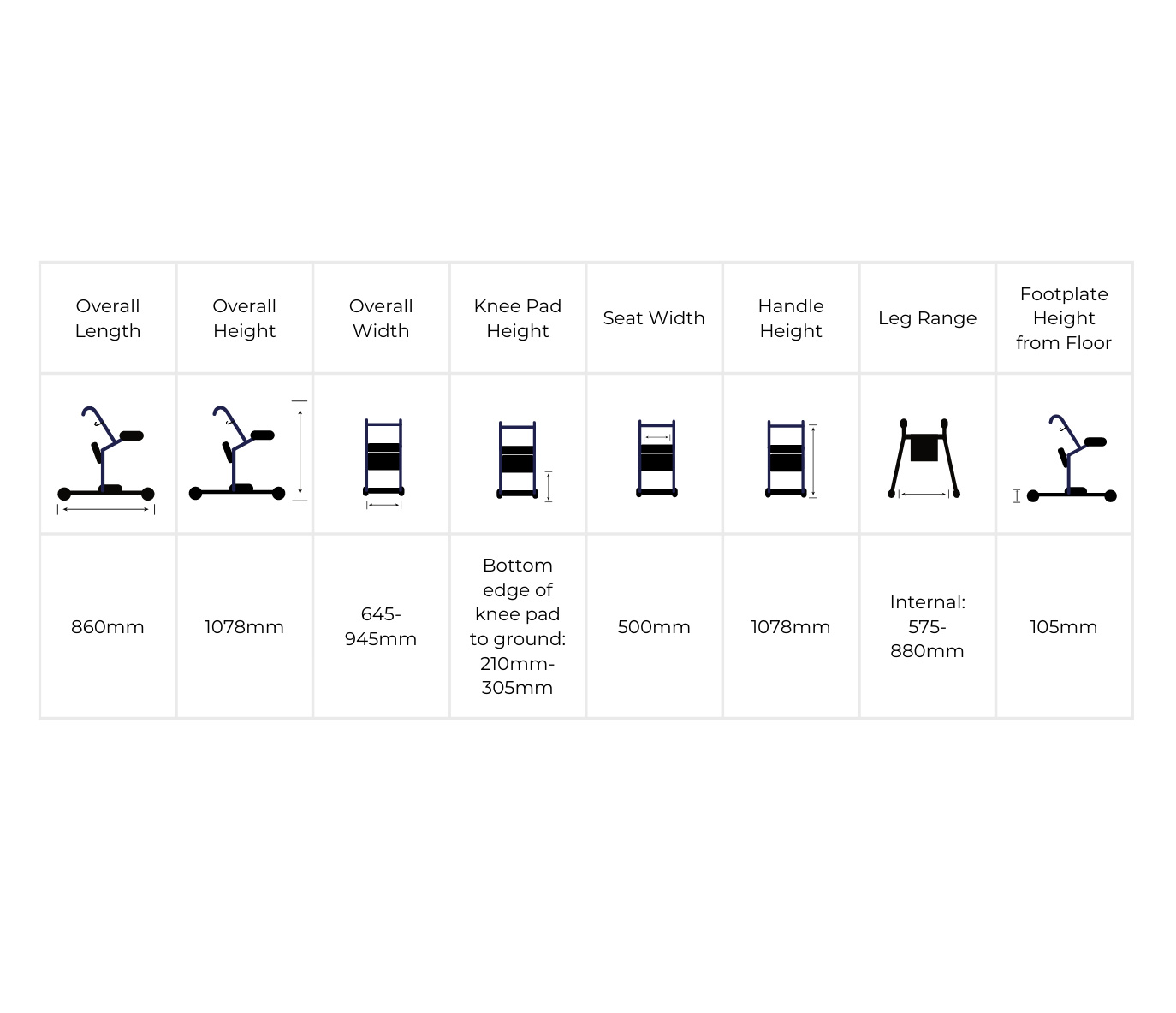 | Overall Length | Overall Height | Overall Width | Knee Pad Height | Seat Width | Handle Height | Leg Range | Footplate Height from Floor |
|---|---|---|---|---|---|---|---|
| | | | | | | | |
| 860mm | 1078mm | 645-945mm | Bottom edge of knee pad to ground: 210mm-305mm | 500mm | 1078mm | Internal: 575-880mm | 105mm |